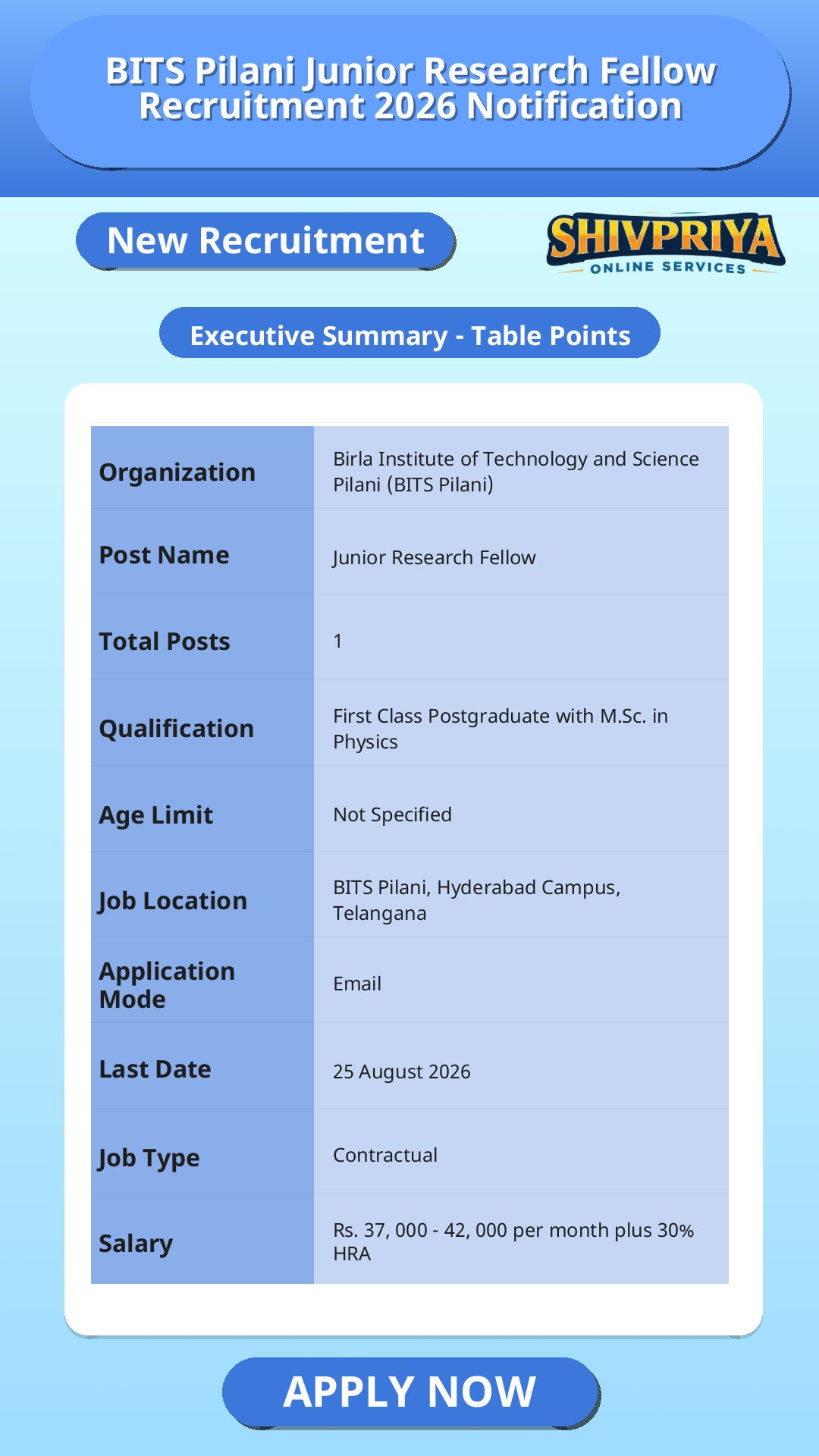 BITS Pilani Junior Research Fellow Recruitment 2026 Notification

New Recruitment

SHIVPRIYA
ONLINE SERVICES

Executive Summary - Table Points

| Organization | Birla Institute of Technology and Science Pilani (BITS Pilani) |
|---|---|
| Post Name | Junior Research Fellow |
| Total Posts | 1 |
| Qualification | First Class Postgraduate with M.Sc. in Physics |
| Age Limit | Not Specified |
| Job Location | BITS Pilani, Hyderabad Campus, Telangana |
| Application Mode | Email |
| Last Date | 25 August 2026 |
| Job Type | Contractual |
| Salary | Rs. 37, 000 - 42, 000 per month plus 30% HRA |

APPLY NOW